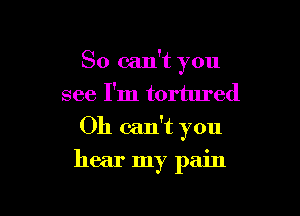 So can't you
see I'm tortured
Oh can't you
hear my pain